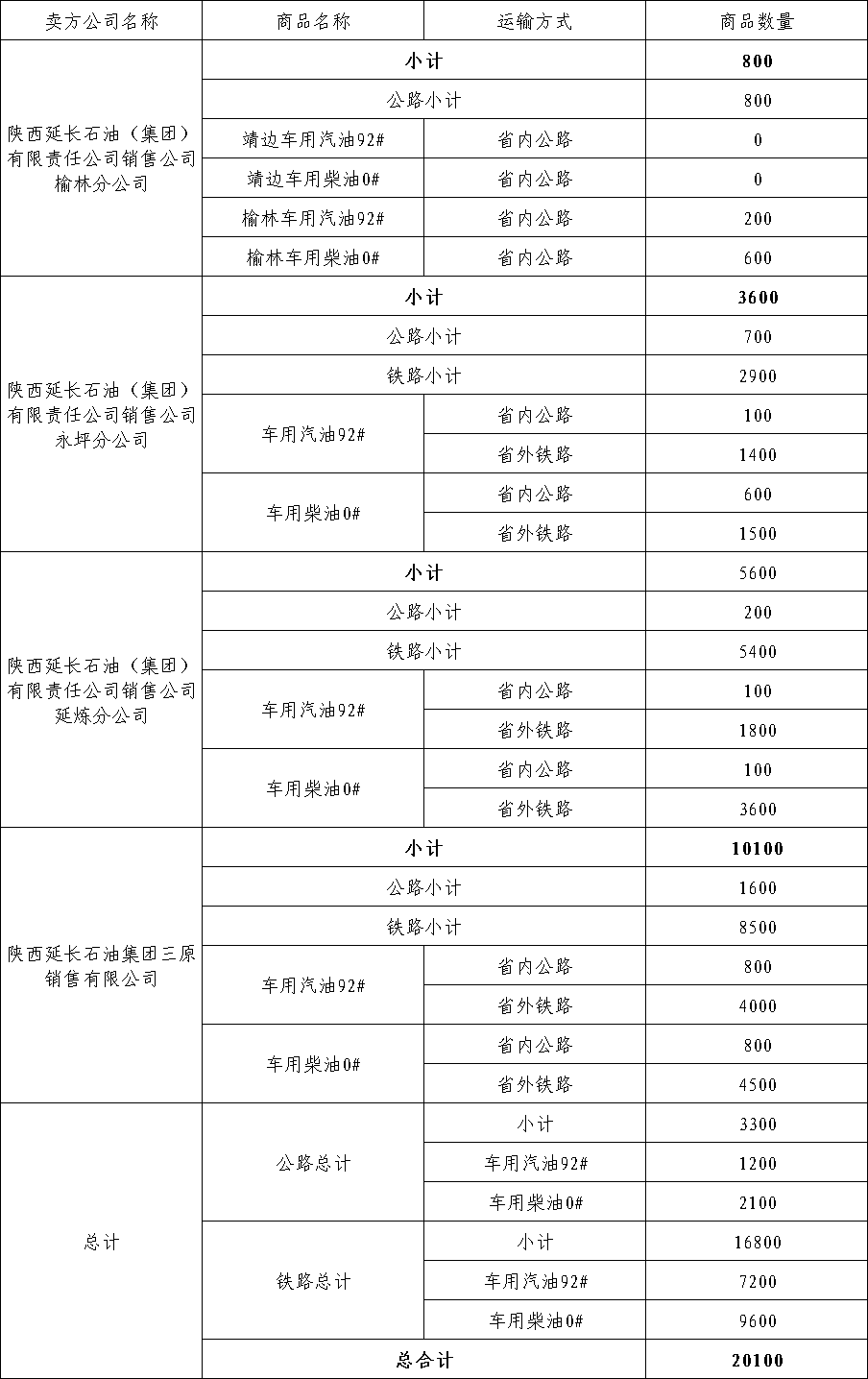 | 卖方公司名称 | 商品名称 | 运输方式 | 商品数量 |
|---|---|---|---|
| 陕西延长石油（集团）有限责任公司销售公司榆林分公司 | 小计 | | 800 |
| | 公路小计 | | 800 |
| | 靖边车用汽油92# | 省内公路 | 0 |
| | 靖边车用柴油0# | 省内公路 | 0 |
| | 榆林车用汽油92# | 省内公路 | 200 |
| | 榆林车用柴油0# | 省内公路 | 600 |
| 陕西延长石油（集团）有限责任公司销售公司永坪分公司 | 小计 | | 3600 |
| | 公路小计 | | 700 |
| | 铁路小计 | | 2900 |
| | 车用汽油92# | 省内公路 | 100 |
| | | 省外铁路 | 1400 |
| | 车用柴油0# | 省内公路 | 600 |
| | | 省外铁路 | 1500 |
| 陕西延长石油（集团）有限责任公司销售公司延炼分公司 | 小计 | | 5600 |
| | 公路小计 | | 200 |
| | 铁路小计 | | 5400 |
| | 车用汽油92# | 省内公路 | 100 |
| | | 省外铁路 | 1800 |
| | 车用柴油0# | 省内公路 | 100 |
| | | 省外铁路 | 3600 |
| 陕西延长石油集团三原销售有限公司 | 小计 | | 10100 |
| | 公路小计 | | 1600 |
| | 铁路小计 | | 8500 |
| | 车用汽油92# | 省内公路 | 800 |
| | | 省外铁路 | 4000 |
| | 车用柴油0# | 省内公路 | 800 |
| | | 省外铁路 | 4500 |
| 总计 | 公路总计 | 小计 | 3300 |
| | | 车用汽油92# | 1200 |
| | | 车用柴油0# | 2100 |
| | 铁路总计 | 小计 | 16800 |
| | | 车用汽油92# | 7200 |
| | | 车用柴油0# | 9600 |
| | 总合计 | | 20100 |